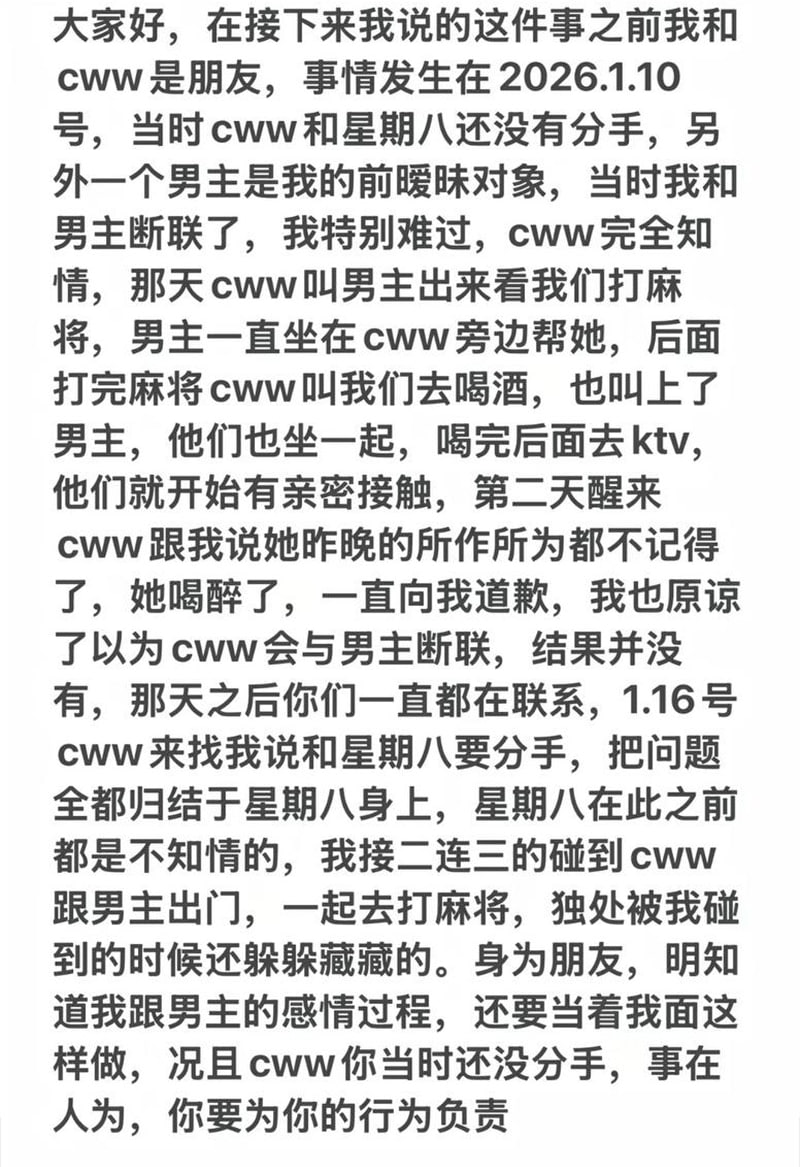 大家好，在接下来我说的这件事之前我和cww是朋友，事情发生在2026.1.10号，当时cww和星期八还没有分手，另外一个男主是我的前暧昧对象，当时我和男主断联了，我特别难过，cww完全知情，那天cww叫男主出来看我们打麻将，男主一直坐在cww旁边帮她，后面打完麻将cww叫我们去喝酒，也叫上了男主，他们也坐一起，喝完后面去ktv，他们就开始有亲密接触，第二天醒来cww跟我说她昨晚的所作所为都不记得了，她喝醉了，一直向我道歉，我也原谅了以为cww会与男主断联，结果并没有，那天之后你们一直都在联系，1.16号cww来找我说和星期八要分手，把问题全都归结于星期八身上，星期八在此之前都是不知情的，我接二连三的碰到cww跟男主出门，一起去打麻将，独处被我碰到的时候还躲躲藏藏的。身为朋友，明知道我跟男主的感情过程，还要当着我面这样做，况且cww你当时还没分手，事在人为，你要为你的行为负责